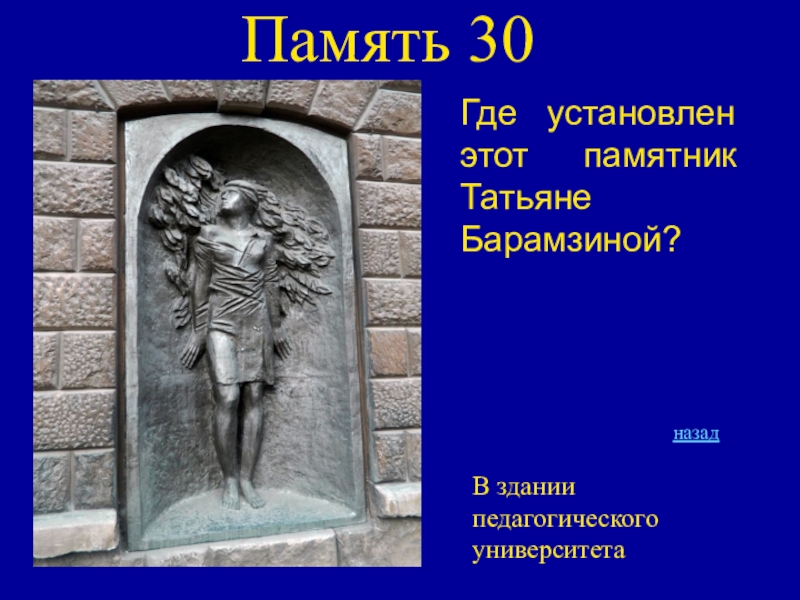 Память 30

Где установлен этот памятник Татьяне Барамзиной?

назад

В здании педагогического университета